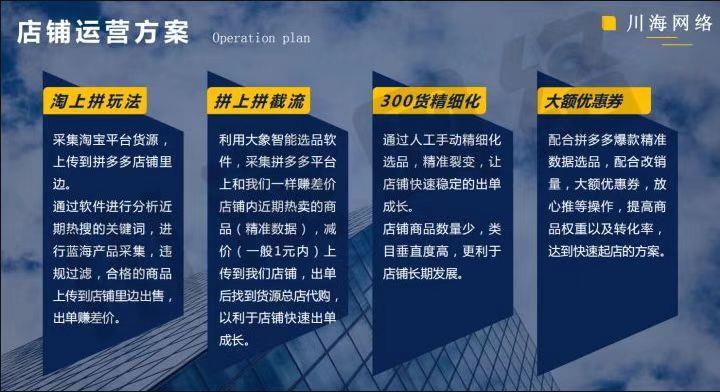 店铺运营方案 Operation plan

川海网络

淘上拼玩法

采集淘宝平台货源，上传到拼多多店铺里边。

通过软件进行分析近期热搜的关键词，进行蓝海产品采集，违规过滤，合格的商品上传到店铺里边出售，出单赚差价。

拼上拼截流

利用大象智能选品软件，采集拼多多平台上和我们一样赚差价店铺内近期热卖的商品（精准数据），减价（一般1元内）上传到我们店铺，出单后找到货源总店代购，以利于店铺快速出单成长。

300货精细化

通过人工手动精细化选品，精准裂变，让店铺快速稳定的出单成长。

店铺商品数量少，类目垂直度高，更利于店铺长期发展。

大额优惠券

配合拼多多爆款精准数据选品，配合改销量，大额优惠券，放心推等操作，提高商品权重以及转化率，达到快速起店的方案。